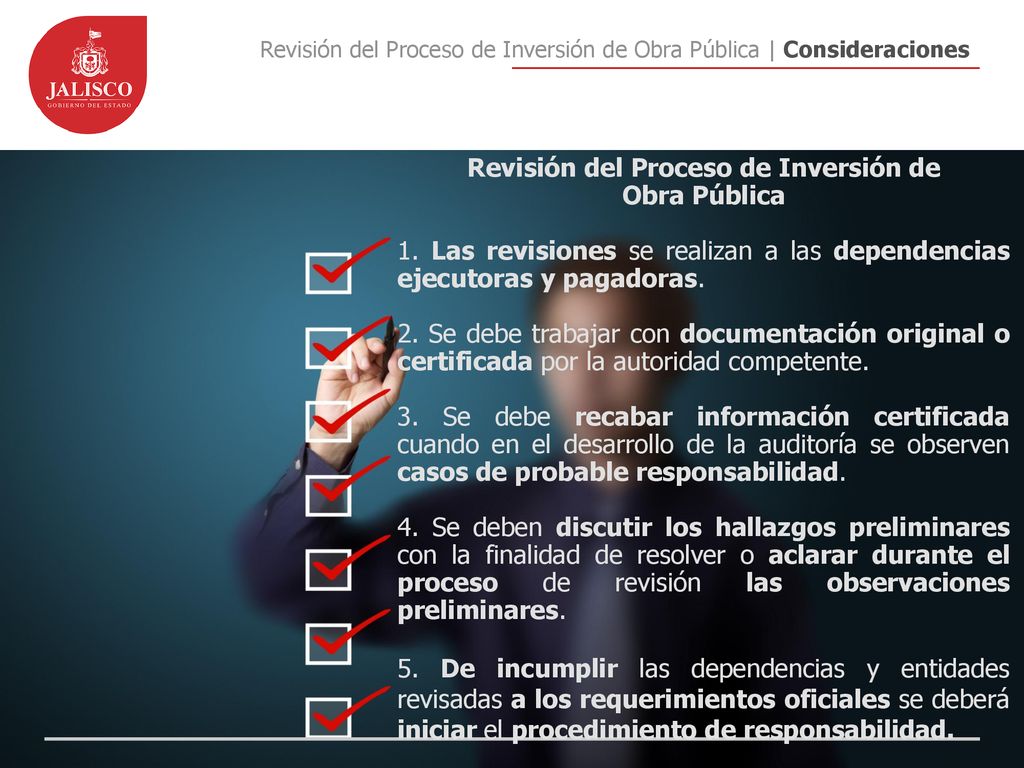 JALISCO
GOBIERNO DEL ESTADO

Revisión del Proceso de Inversión de Obra Pública | Consideraciones

Revisión del Proceso de Inversión de Obra Pública

1. Las revisiones se realizan a las dependencias ejecutoras y pagadoras.

2. Se debe trabajar con documentación original o certificada por la autoridad competente.

3. Se debe recabar información certificada cuando en el desarrollo de la auditoría se observen casos de probable responsabilidad.

4. Se deben discutir los hallazgos preliminares con la finalidad de resolver o aclarar durante el proceso de revisión las observaciones preliminares.

5. De incumplir las dependencias y entidades revisadas a los requerimientos oficiales se deberá iniciar el procedimiento de responsabilidad.